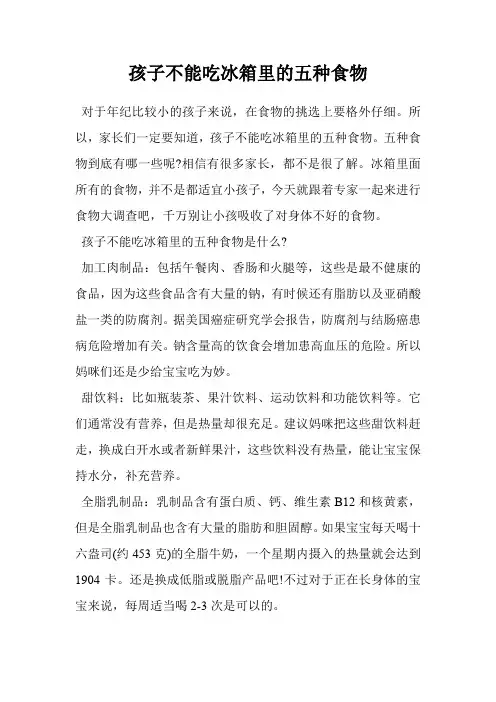 孩子不能吃冰箱里的五种食物

对于年纪比较小的孩子来说，在食物的挑选上要格外仔细。所以，家长们一定要知道，孩子不能吃冰箱里的五种食物。五种食物到底有哪一些呢?相信有很多家长，都不是很了解。冰箱里面所有的食物，并不是都适宜小孩子，今天就跟着专家一起来进行食物大调查吧，千万别让小孩吸收了对身体不好的食物。

孩子不能吃冰箱里的五种食物是什么?

加工肉制品：包括午餐肉、香肠和火腿等，这些是最不健康的食品，因为这些食品含有大量的钠，有时候还有脂肪以及亚硝酸盐一类的防腐剂。据美国癌症研究学会报告，防腐剂与结肠癌患病危险增加有关。钠含量高的饮食会增加患高血压的危险。所以妈咪们还是少给宝宝吃为妙。

甜饮料：比如瓶装茶、果汁饮料、运动饮料和功能饮料等。它们通常没有营养，但是热量却很充足。建议妈咪把这些甜饮料赶走，换成白开水或者新鲜果汁，这些饮料没有热量，能让宝宝保持水分，补充营养。

全脂乳制品：乳制品含有蛋白质、钙、维生素 B12 和核黄素，但是全脂乳制品也含有大量的脂肪和胆固醇。如果宝宝每天喝十六盎司(约 453 克)的全脂牛奶，一个星期内摄入的热量就会达到 1904 卡。还是换成低脂或脱脂产品吧!不过对于正在长身体的宝宝来说，每周适当喝 2-3 次是可以的。